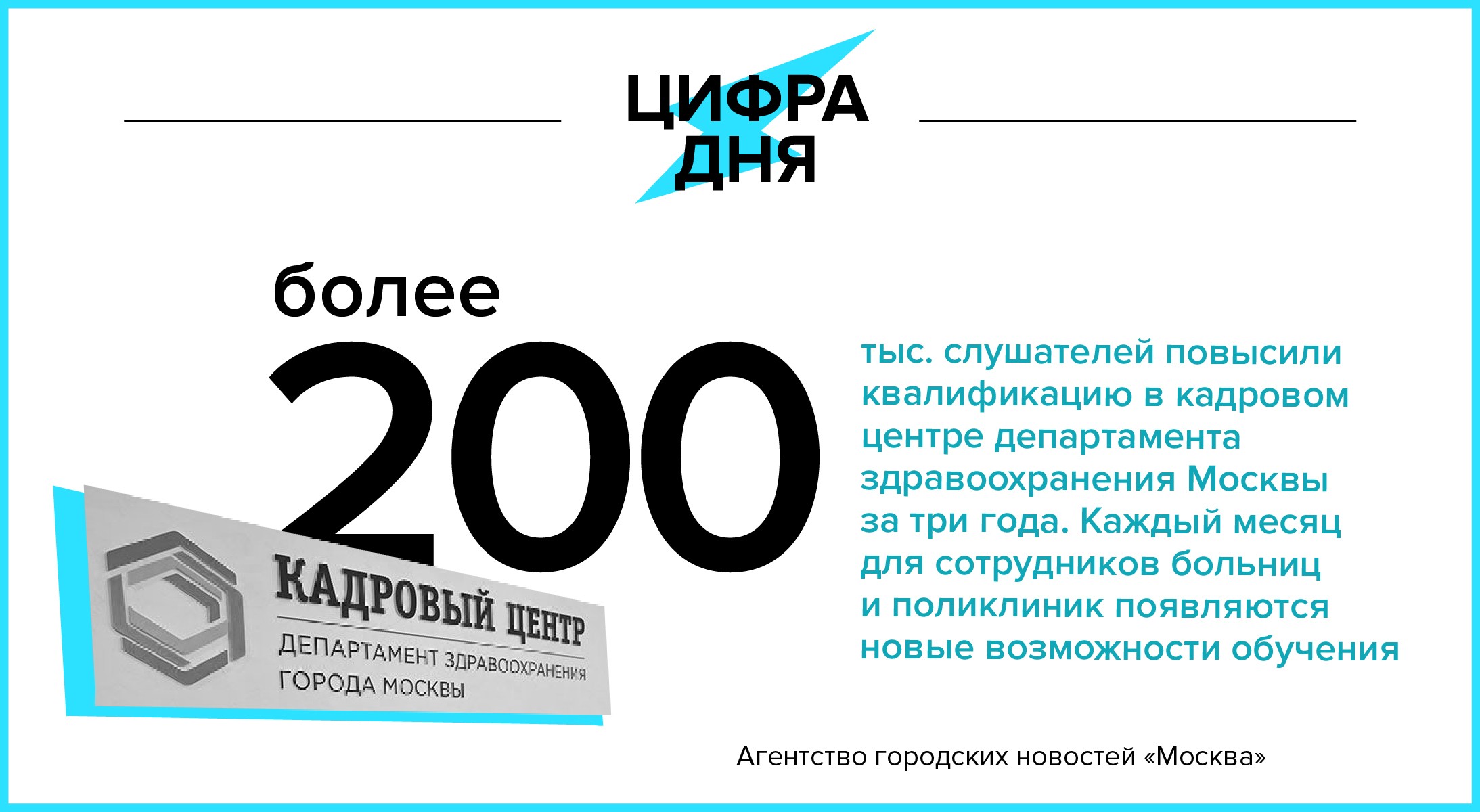 ЦИФРА ДНЯ

более 200

тыс. слушателей повысили квалификацию в кадровом центре департамента здравоохранения Москвы за три года. Каждый месяц для сотрудников больниц и поликлиник появляются новые возможности обучения

КАДРОВЫЙ ЦЕНТР
ДЕПАРТАМЕНТ ЗДРАВООХРАНЕНИЯ ГОРОДА МОСКВЫ

Агентство городских новостей «Москва»